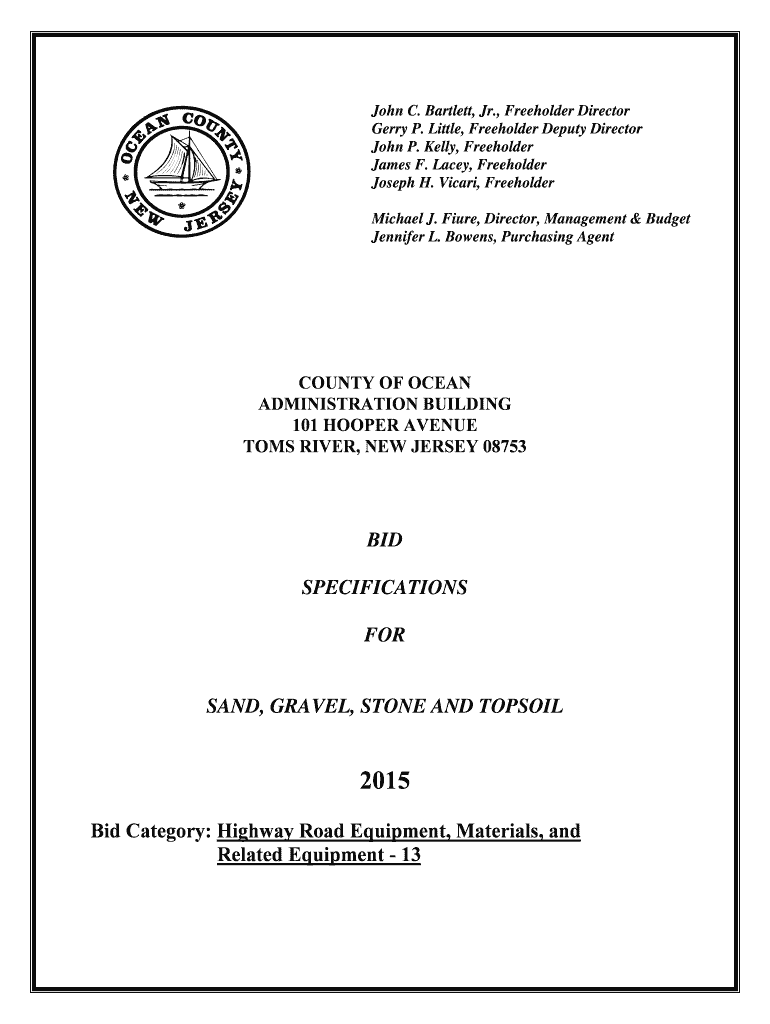 OCEAN COUNTY NEW JERSEY

John C. Bartlett, Jr., Freeholder Director
Gerry P. Little, Freeholder Deputy Director
John P. Kelly, Freeholder
James F. Lacey, Freeholder
Joseph H. Vicari, Freeholder

Michael J. Fiure, Director, Management & Budget
Jennifer L. Bowens, Purchasing Agent

COUNTY OF OCEAN
ADMINISTRATION BUILDING
101 HOOPER AVENUE
TOMS RIVER, NEW JERSEY 08753

BID

SPECIFICATIONS

FOR

SAND, GRAVEL, STONE AND TOPSOIL

2015

Bid Category: Highway Road Equipment, Materials, and Related Equipment - 13